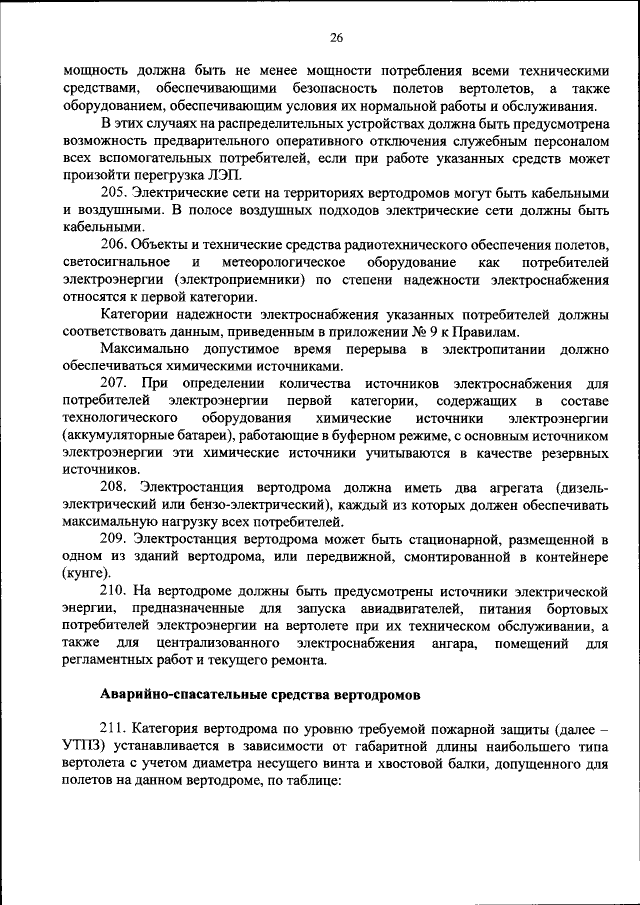 26

мощность должна быть не менее мощности потребления всеми техническими средствами, обеспечивающими безопасность полетов вертолетов, а также оборудованием, обеспечивающим условия их нормальной работы и обслуживания.

В этих случаях на распределительных устройствах должна быть предусмотрена возможность предварительного оперативного отключения служебным персоналом всех вспомогательных потребителей, если при работе указанных средств может произойти перегрузка ЛЭП.

205. Электрические сети на территориях вертодромов могут быть кабельными и воздушными. В полосе воздушных подходов электрические сети должны быть кабельными.

206. Объекты и технические средства радиотехнического обеспечения полетов, светосигнальное и метеорологическое оборудование как потребителей электроэнергии (электроприемники) по степени надежности электроснабжения относятся к первой категории.

Категории надежности электроснабжения указанных потребителей должны соответствовать данным, приведенным в приложении № 9 к Правилам.

Максимально допустимое время перерыва в электропитании должно обеспечиваться химическими источниками.

207. При определении количества источников электроснабжения для потребителей электроэнергии первой категории, содержащих в составе технологического оборудования химические источники электроэнергии (аккумуляторные батареи), работающие в буферном режиме, с основным источником электроэнергии эти химические источники учитываются в качестве резервных источников.

208. Электростанция вертодрома должна иметь два агрегата (дизель-электрический или бензо-электрический), каждый из которых должен обеспечивать максимальную нагрузку всех потребителей.

209. Электростанция вертодрома может быть стационарной, размещенной в одном из зданий вертодрома, или передвижной, смонтированной в контейнере (кунге).

210. На вертодроме должны быть предусмотрены источники электрической энергии, предназначенные для запуска авиадвигателей, питания бортовых потребителей электроэнергии на вертолете при их техническом обслуживании, а также для централизованного электроснабжения ангара, помещений для регламентных работ и текущего ремонта.

Аварийно-спасательные средства вертодромов

211. Категория вертодрома по уровню требуемой пожарной защиты (далее – УТПЗ) устанавливается в зависимости от габаритной длины наибольшего типа вертолета с учетом диаметра несущего винта и хвостовой балки, допущенного для полетов на данном вертодроме, по таблице: